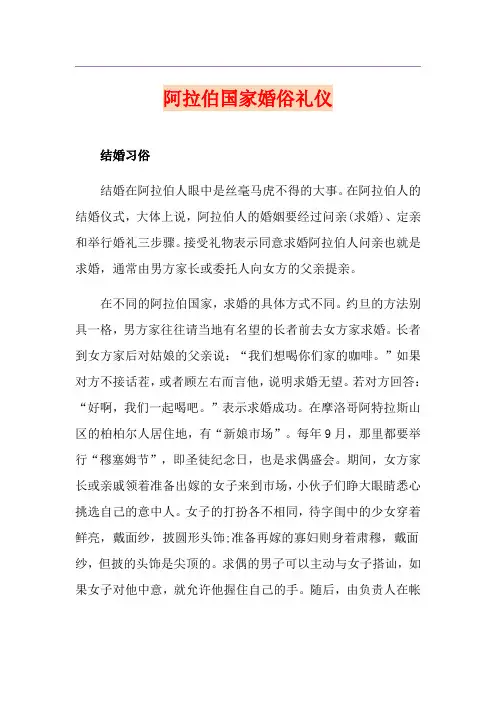 阿拉伯国家婚俗礼仪

结婚习俗

结婚在阿拉伯人眼中是丝毫马虎不得的大事。在阿拉伯人的结婚仪式，大体上说，阿拉伯人的婚姻要经过问亲(求婚)、定亲和举行婚礼三步骤。接受礼物表示同意求婚阿拉伯人问亲也就是求婚，通常由男方家长或委托人向女方的父亲提亲。

在不同的阿拉伯国家，求婚的具体方式不同。约旦的方法别具一格，男方家往往请当地有名望的长者前去女方家求婚。长者到女方家后对姑娘的父亲说：“我们想喝你们家的咖啡。”如果对方不接话茬，或者顾左右而言他，说明求婚无望。若对方回答：“好啊，我们一起喝吧。”表示求婚成功。在摩洛哥阿特拉斯山区的柏柏尔人居住地，有“新娘市场”。每年9月，那里都要举行“穆塞姆节”，即圣徒纪念日，也是求偶盛会。期间，女方家长或亲戚领着准备出嫁的女子来到市场，小伙子们睁大眼睛悉心挑选自己的意中人。女子的打扮各不相同，待字闺中的少女穿着鲜亮，戴面纱，披圆形头饰;准备再嫁的寡妇则身着肃穆，戴面纱，但披的头饰是尖顶的。求偶的男子可以主动与女子搭讪，如果女子对他中意，就允许他握住自己的手。随后，由负责人在帐